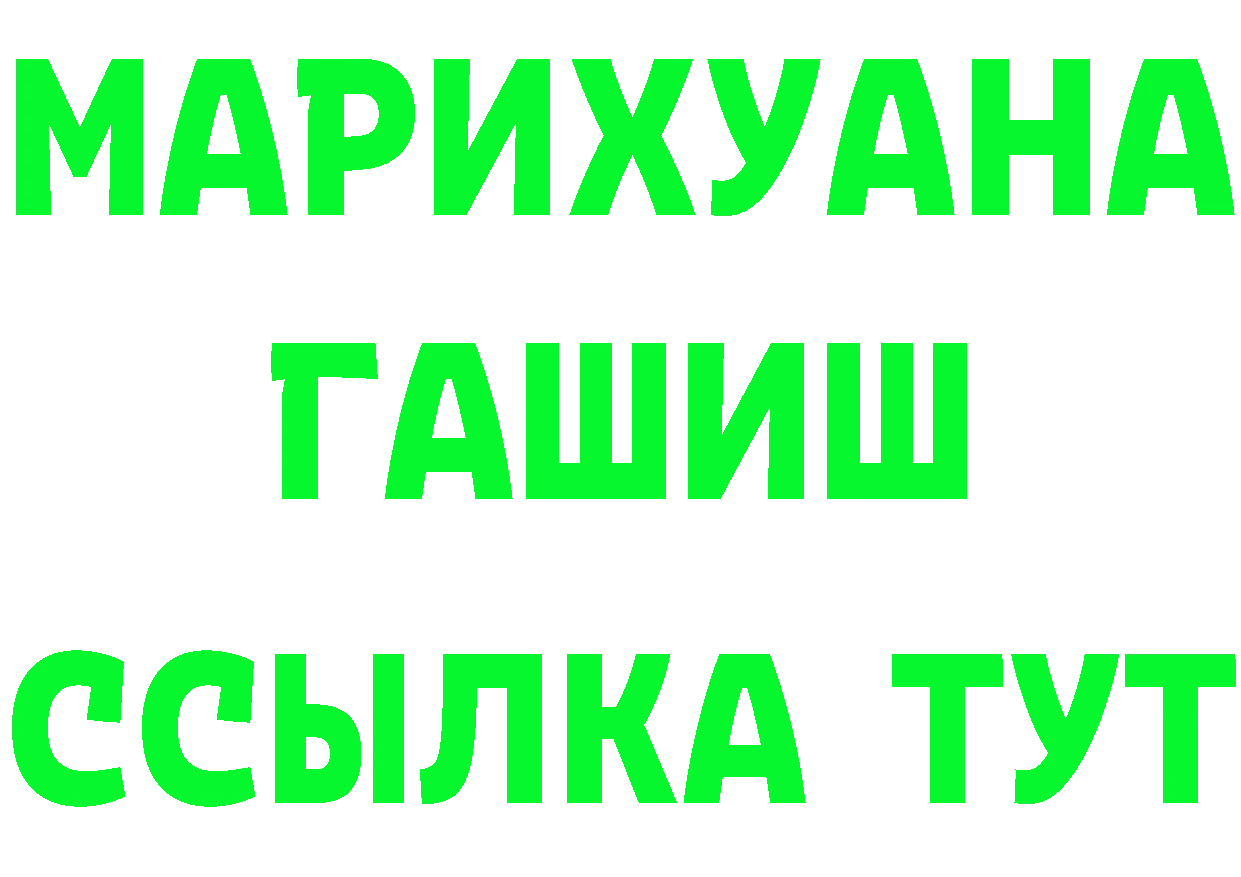 МАРИХУАНА
ГАШИШ
ССЫЛКА ТУТ